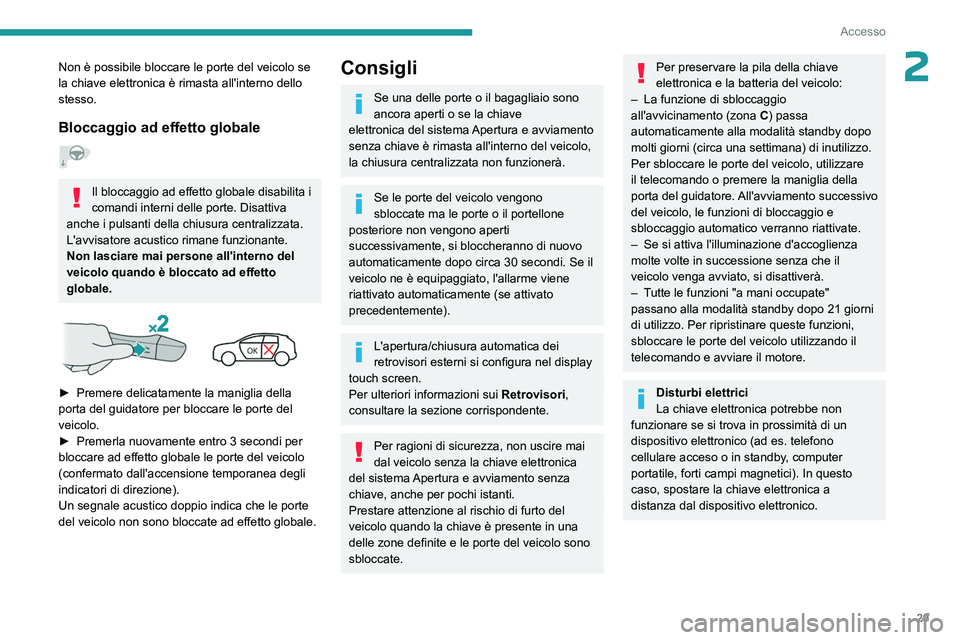 Accesso

2

Non è possibile bloccare le porte del veicolo se la chiave elettronica è rimasta all'interno dello stesso.

Bloccaggio ad effetto globale

Il bloccaggio ad effetto globale disabilita i comandi interni delle porte. Disattiva anche i pulsanti della chiusura centralizzata.
L'avvisatore acustico rimane funzionante.
Non lasciare mai persone all'interno del veicolo quando è bloccato ad effetto globale.

x2

OK

► Premere delicatamente la maniglia della porta del guidatore per bloccare le porte del veicolo.
► Premerla nuovamente entro 3 secondi per bloccare ad effetto globale le porte del veicolo (confermato dall'accensione temporanea degli indicatori di direzione).
Un segnale acustico doppio indica che le porte del veicolo non sono bloccate ad effetto globale.

Consigli

Se una delle porte o il bagagliaio sono ancora aperti o se la chiave elettronica del sistema Apertura e avviamento senza chiave è rimasta all'interno del veicolo, la chiusura centralizzata non funzionerà.

Se le porte del veicolo vengono sbloccate ma le porte o il portellone posteriore non vengono aperti successivamente, si bloccheranno di nuovo automaticamente dopo circa 30 secondi. Se il veicolo ne è equipaggiato, l'allarme viene riattivato automaticamente (se attivato precedentemente).

L'apertura/chiusura automatica dei retrovisori esterni si configura nel display touch screen.
Per ulteriori informazioni sui Retrovisori, consultare la sezione corrispondente.

Per ragioni di sicurezza, non uscire mai dal veicolo senza la chiave elettronica del sistema Apertura e avviamento senza chiave, anche per pochi istanti.
Prestare attenzione al rischio di furto del veicolo quando la chiave è presente in una delle zone definite e le porte del veicolo sono sbloccate.

Per preservare la pila della chiave elettronica e la batteria del veicolo:
– La funzione di sbloccaggio all'avvicinamento (zona C) passa automaticamente alla modalità standby dopo molti giorni (circa una settimana) di inutilizzo. Per sbloccare le porte del veicolo, utilizzare il telecomando o premere la maniglia della porta del guidatore. All'avviamento successivo del veicolo, le funzioni di bloccaggio e sbloccaggio automatico verranno riattivate.
– Se si attiva l'illuminazione d'accoglienza molte volte in successione senza che il veicolo venga avviato, si disattiverà.
– Tutte le funzioni "a mani occupate" passano alla modalità standby dopo 21 giorni di utilizzo. Per ripristinare queste funzioni, sbloccare le porte del veicolo utilizzando il telecomando e avviare il motore.

Disturbi elettrici
La chiave elettronica potrebbe non funzionare se si trova in prossimità di un dispositivo elettronico (ad es. telefono cellulare acceso o in standby, computer portatile, forti campi magnetici). In questo caso, spostare la chiave elettronica a distanza dal dispositivo elettronico.

29

carmanualsonline.info